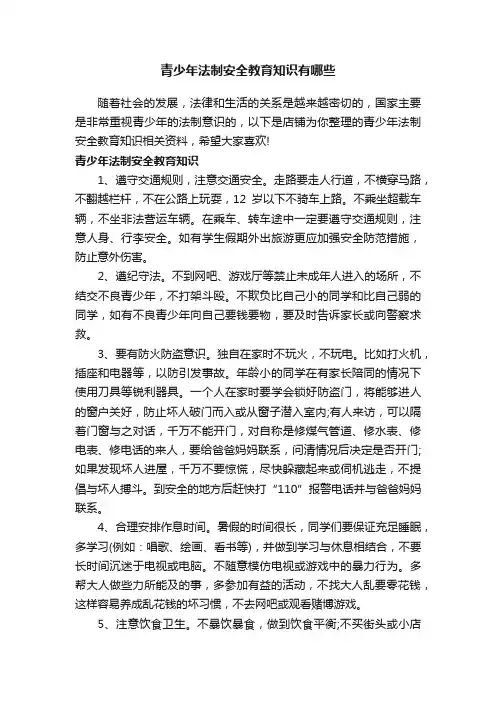 青少年法制安全教育知识有哪些

随着社会的发展，法律和生活的关系是越来越密切的，国家主要是非常重视青少年的法制意识的，以下是店铺为你整理的青少年法制安全教育知识相关资料，希望大家喜欢!

青少年法制安全教育知识

1、遵守交通规则，注意交通安全。走路要走人行道，不横穿马路，不翻越栏杆，不在公路上玩耍，12 岁以下不骑车上路。不乘坐超载车辆，不坐非法营运车辆。在乘车、转车途中一定要遵守交通规则，注意人身、行李安全。如有学生假期外出旅游更应加强安全防范措施，防止意外伤害。

2、遵纪守法。不到网吧、游戏厅等禁止未成年人进入的场所，不结交不良青少年，不打架斗殴。不欺负比自己小的同学和比自己弱的同学，如有不良青少年向自己要钱要物，要及时告诉家长或向警察求救。

3、要有防火防盗意识。独自在家时不玩火，不玩电。比如打火机，插座和电器等，以防引发事故。年龄小的同学在有家长陪同的情况下使用刀具等锐利器具。一个人在家时要学会锁好防盗门，将能够进人的窗户关好，防止坏人破门而入或从窗子潜入室内;有人来访，可以隔着门窗与之对话，千万不能开门，对自称是修煤气管道、修水表、修电表、修电话的来人，要给爸爸妈妈联系，问清情况后决定是否开门;如果发现坏人进屋，千万不要惊慌，尽快躲藏起来或伺机逃走，不提倡与坏人搏斗。到安全的地方后赶快打“110”报警电话并与爸爸妈妈联系。

4、合理安排作息时间。暑假的时间很长，同学们要保证充足睡眠，多学习(例如：唱歌、绘画、看书等)，并做到学习与休息相结合，不要长时间沉迷于电视或电脑。不随意模仿电视或游戏中的暴力行为。多帮大人做些力所能及的事，多参加有益的活动，不找大人乱要零花钱，这样容易养成乱花钱的坏习惯，不去网吧或观看赌博游戏。

5、注意饮食卫生。不暴饮暴食，做到饮食平衡;不买街头或小店